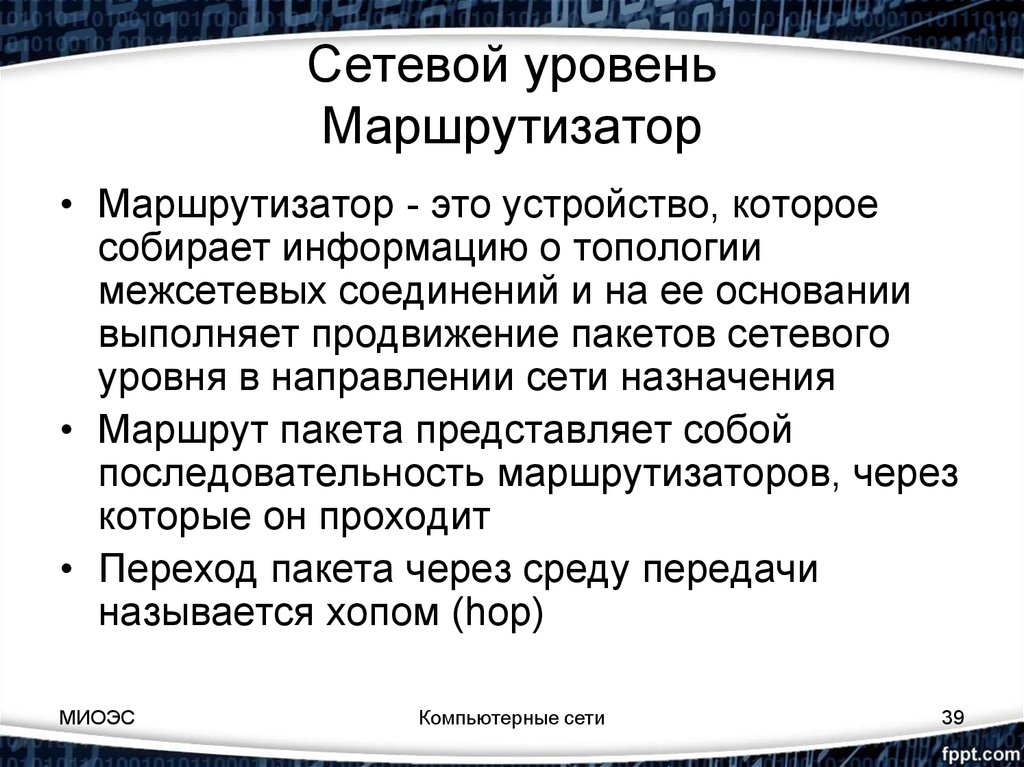 Сетевой уровень
Маршрутизатор

• Маршрутизатор - это устройство, которое собирает информацию о топологии межсетевых соединений и на ее основании выполняет продвижение пакетов сетевого уровня в направлении сети назначения
• Маршрут пакета представляет собой последовательность маршрутизаторов, через которые он проходит
• Переход пакета через среду передачи называется хопом (hop)

МИОЭС

Компьютерные сети

39

fppt.com